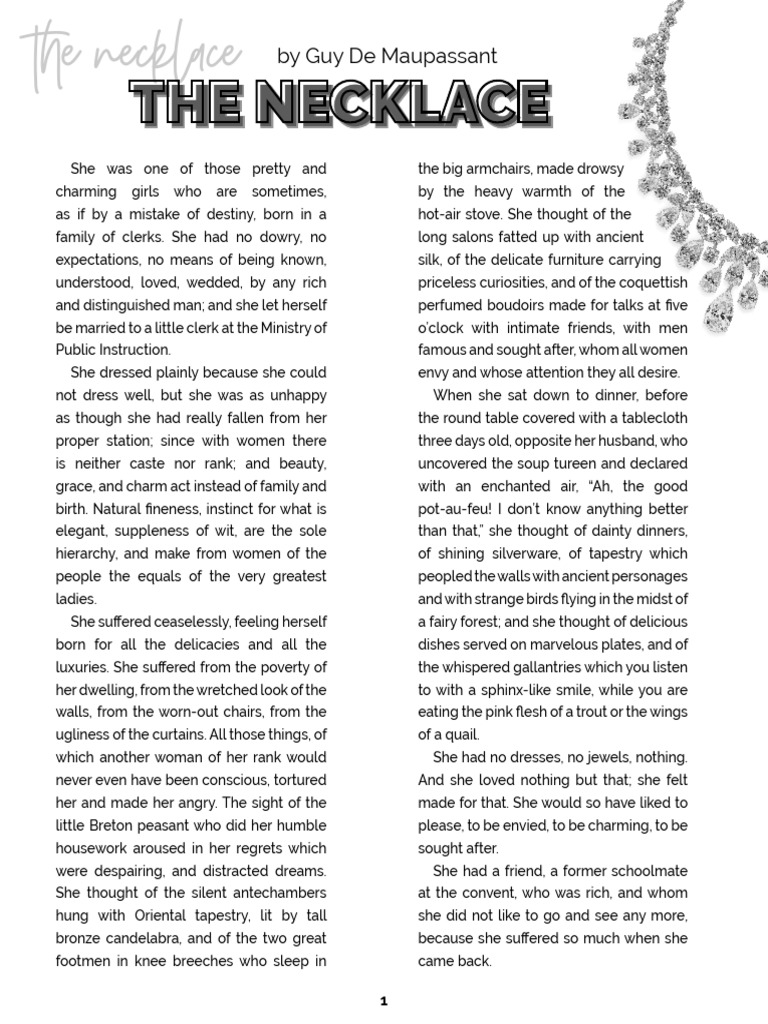 the necklace

by Guy De Maupassant

THE NECKLACE

She was one of those pretty and charming girls who are sometimes, as if by a mistake of destiny, born in a family of clerks. She had no dowry, no expectations, no means of being known, understood, loved, wedded, by any rich and distinguished man; and she let herself be married to a little clerk at the Ministry of Public Instruction.

She dressed plainly because she could not dress well, but she was as unhappy as though she had really fallen from her proper station; since with women there is neither caste nor rank; and beauty, grace, and charm act instead of family and birth. Natural fineness, instinct for what is elegant, suppleness of wit, are the sole hierarchy, and make from women of the people the equals of the very greatest ladies.

She suffered ceaselessly, feeling herself born for all the delicacies and all the luxuries. She suffered from the poverty of her dwelling, from the wretched look of the walls, from the worn-out chairs, from the ugliness of the curtains. All those things, of which another woman of her rank would never even have been conscious, tortured her and made her angry. The sight of the little Breton peasant who did her humble housework aroused in her regrets which were despairing, and distracted dreams. She thought of the silent antechambers hung with Oriental tapestry, lit by tall bronze candelabra, and of the two great footmen in knee breeches who sleep in the big armchairs, made drowsy by the heavy warmth of the hot-air stove. She thought of the long salons fatted up with ancient silk, of the delicate furniture carrying priceless curiosities, and of the coquettish perfumed boudoirs made for talks at five o'clock with intimate friends, with men famous and sought after, whom all women envy and whose attention they all desire.

When she sat down to dinner, before the round table covered with a tablecloth three days old, opposite her husband, who uncovered the soup tureen and declared with an enchanted air, "Ah, the good pot-au-feu! I don't know anything better than that," she thought of dainty dinners, of shining silverware, of tapestry which peopled the walls with ancient personages and with strange birds flying in the midst of a fairy forest; and she thought of delicious dishes served on marvelous plates, and of the whispered gallantries which you listen to with a sphinx-like smile, while you are eating the pink flesh of a trout or the wings of a quail.

She had no dresses, no jewels, nothing. And she loved nothing but that; she felt made for that. She would so have liked to please, to be envied, to be charming, to be sought after.

She had a friend, a former schoolmate at the convent, who was rich, and whom she did not like to go and see any more, because she suffered so much when she came back.

1